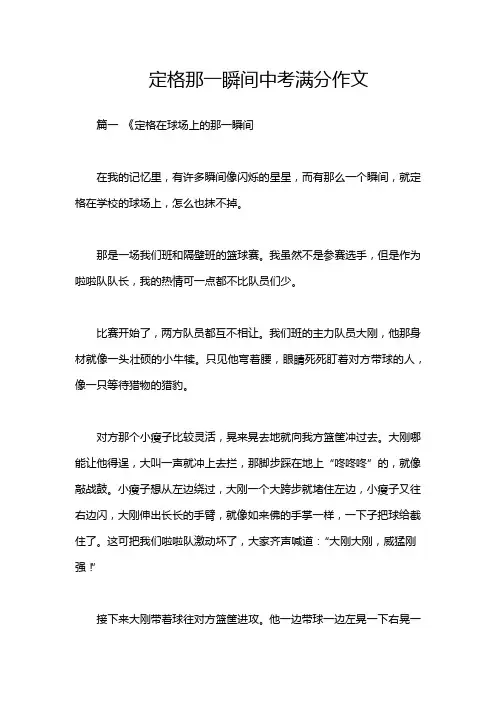 定格那一瞬间中考满分作文

篇一 《定格在球场上的那一瞬间

在我的记忆里，有许多瞬间像闪烁的星星，而有那么一个瞬间，就定格在学校的球场上，怎么也抹不掉。

那是一场我们班和隔壁班的篮球赛。我虽然不是参赛选手，但是作为啦啦队队长，我的热情可一点都不比队员们少。

比赛开始了，两方队员都互不相让。我们班的主力队员大刚，他那身材就像一头壮硕的小牛犊。只见他弯着腰，眼睛死死盯着对方带球的人，像一只等待猎物的猎豹。

对方那个小瘦子比较灵活，晃来晃去地就向我方篮筐冲过去。大刚哪能让他得逞，大叫一声就冲上去拦，那脚步踩在地上“咚咚咚”的，就像敲战鼓。小瘦子想从左边绕过，大刚一个大跨步就堵住左边，小瘦子又往右边闪，大刚伸出长长的手臂，就像如来佛的手掌一样，一下子把球给截住了。这可把我们啦啦队激动坏了，大家齐声喊道：“大刚大刚，威猛刚强！”

接下来大刚带着球往对方篮筐进攻。他一边带球一边左晃一下右晃一